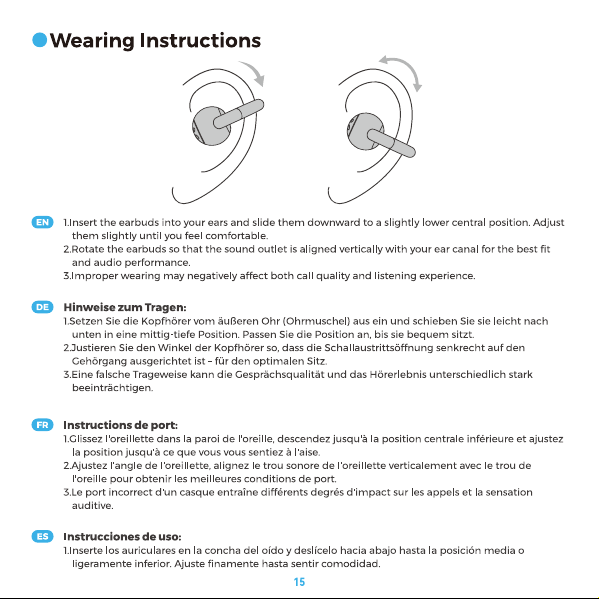 Wearing Instructions

EN 1.Insert the earbuds into your ears and slide them downward to a slightly lower central position. Adjust them slightly until you feel comfortable.
2.Rotate the earbuds so that the sound outlet is aligned vertically with your ear canal for the best fit and audio performance.
3.Improper wearing may negatively affect both call quality and listening experience.

DE Hinweise zum Tragen:
1.Setzen Sie die Kopfhörer vom äußeren Ohr (Ohrmuschel) aus ein und schieben Sie sie leicht nach unten in eine mittig-tiefe Position. Passen Sie die Position an, bis sie bequem sitzt.
2.Justieren Sie den Winkel der Kopfhörer so, dass die Schallaustrittsöffnung senkrecht auf den Gehörgang ausgerichtet ist – für den optimalen Sitz.
3.Eine falsche Trageweise kann die Gesprächsqualität und das Hörerlebnis unterschiedlich stark beeinträchtigen.

FR Instructions de port:
1.Glissez l'oreillette dans la paroi de l'oreille, descendez jusqu'à la position centrale inférieure et ajustez la position jusqu'à ce que vous vous sentiez à l'aise.
2.Ajustez l'angle de l'oreillette, alignez le trou sonore de l'oreillette verticalement avec le trou de l'oreille pour obtenir les meilleures conditions de port.
3.Le port incorrect d'un casque entraîne différents degrés d'impact sur les appels et la sensation auditive.

ES Instrucciones de uso:
1.Inserte los auriculares en la concha del oído y deslícelo hacia abajo hasta la posición media o ligeramente inferior. Ajuste finamente hasta sentir comodidad.

15